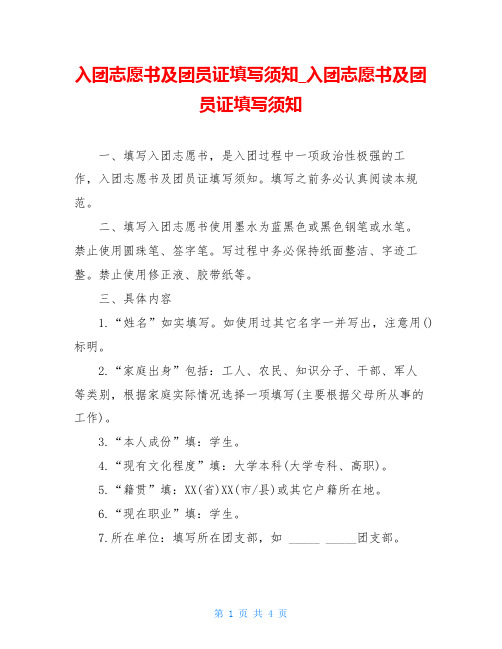 入团志愿书及团员证填写须知_入团志愿书及团员证填写须知

一、填写入团志愿书，是入团过程中一项政治性极强的工作，入团志愿书及团员证填写须知。填写之前务必认真阅读本规范。

二、填写入团志愿书使用墨水为蓝黑色或黑色钢笔或水笔。禁止使用圆珠笔、签字笔。写过程中务必保持纸面整洁、字迹工整。禁止使用修正液、胶带纸等。

三、具体内容

1.“姓名”如实填写。如使用过其它名字一并写出，注意用()标明。

2.“家庭出身”包括：工人、农民、知识分子、干部、军人等类别，根据家庭实际情况选择一项填写(主要根据父母所从事的工作)。

3.“本人成份”填：学生。

4.“现有文化程度”填：大学本科(大学专科、高职)。

5.“籍贯”填：XX(省)XX(市/县)或其它户籍所在地。

6.“现在职业”填：学生。

7.所在单位：填写所在团支部，如 _____ _____团支部。

第 1 页 共 4 页